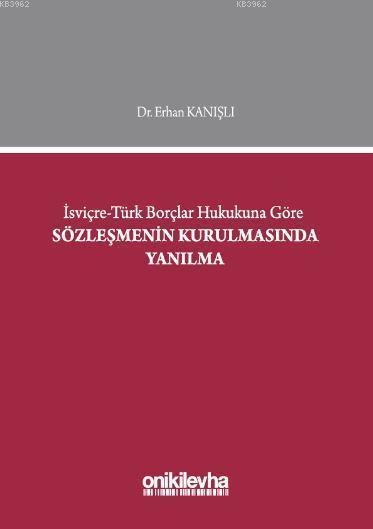 KB3962 KB3962

Dr. Erhan KANIŞLI

İsviçre-Türk Borçlar Hukukuna Göre
SÖZLEŞMENİN KURULMASINDA
YANILMA

onikilevha